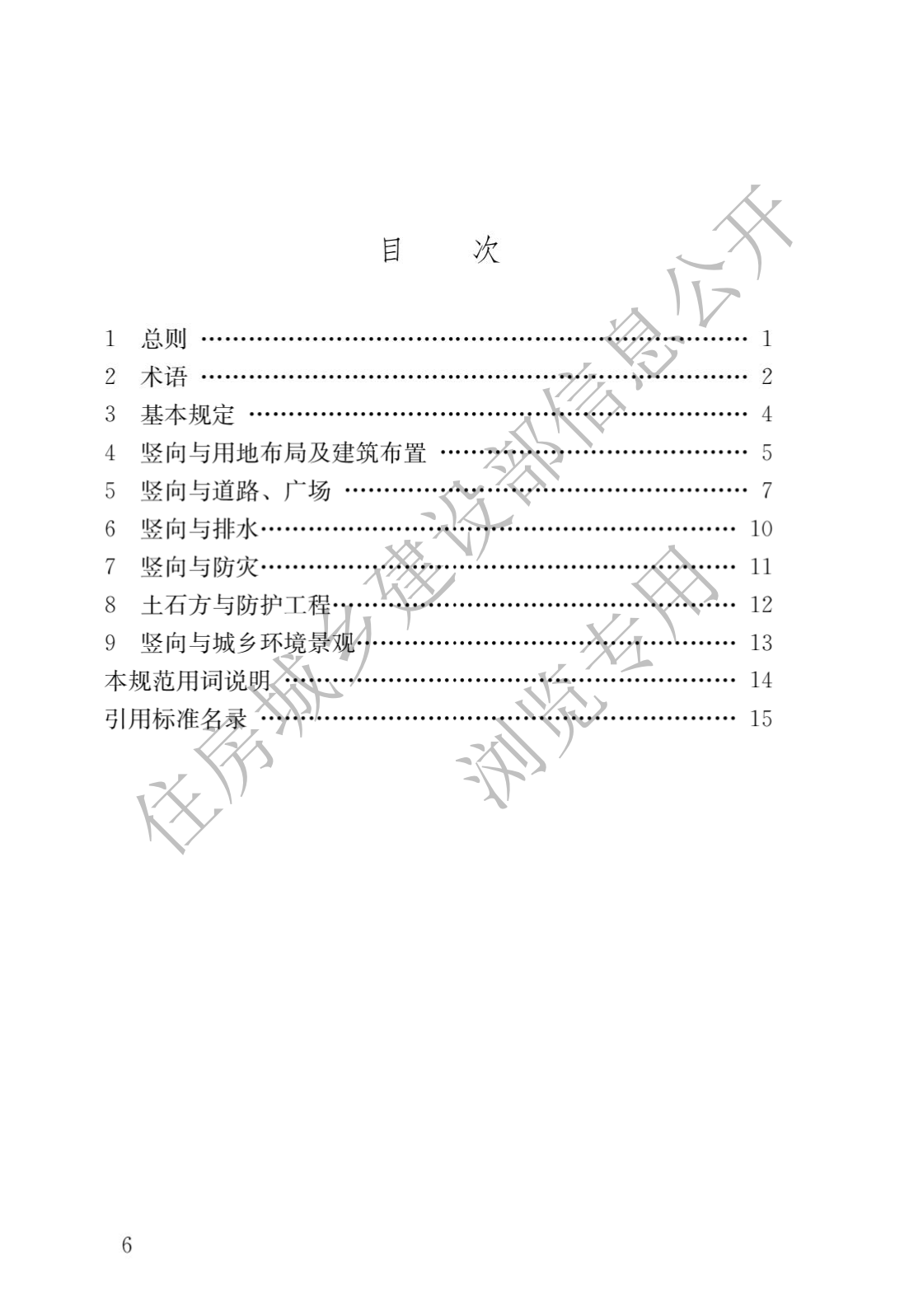 目 次

1 总则 1
2 术语 2
3 基本规定 4
4 竖向与用地布局及建筑布置 5
5 竖向与道路、广场 7
6 竖向与排水 10
7 竖向与防灾 11
8 土石方与防护工程 12
9 竖向与城乡环境景观 13
本规范用词说明 14
引用标准名录 15

6

住房城乡建设部信息公开
浏览专用